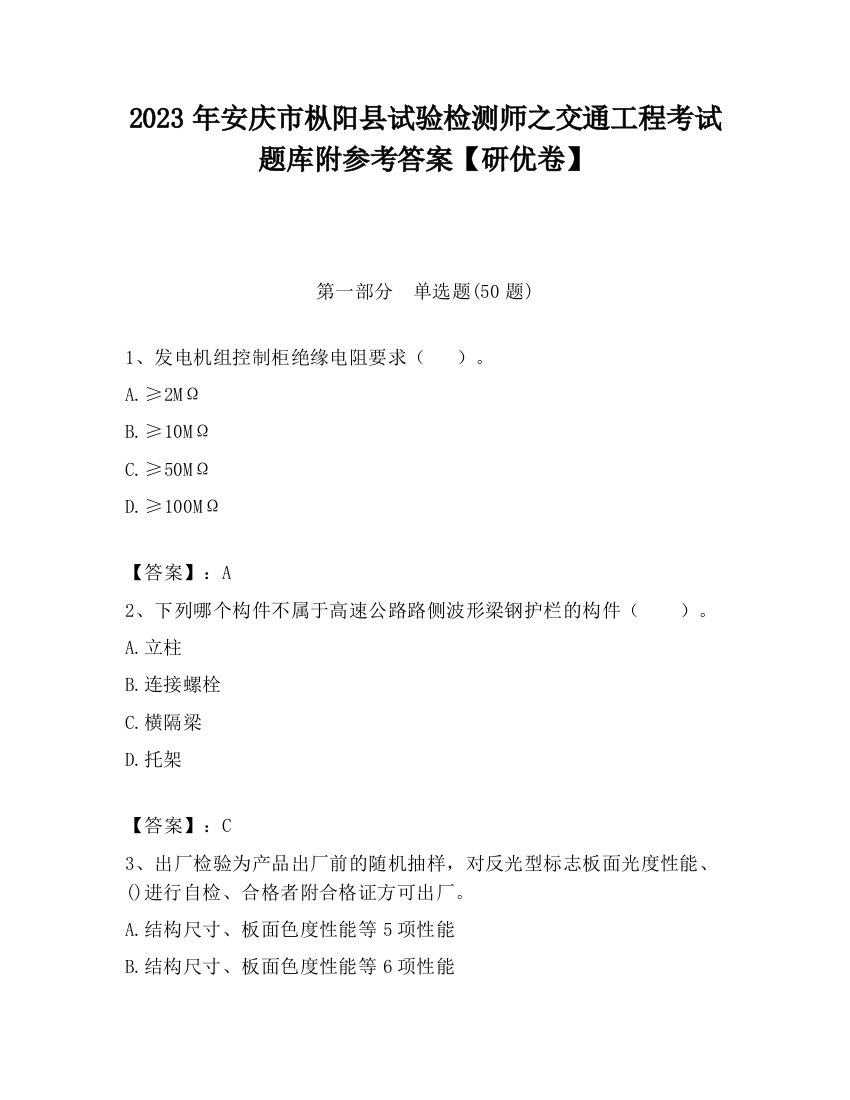 2023 年安庆市枞阳县试验检测师之交通工程考试题库附参考答案【研优卷】

第一部分　单选题(50 题)

1、发电机组控制柜绝缘电阻要求（　　）。

A. ≥2MΩ

B. ≥10MΩ

C. ≥50MΩ

D. ≥100MΩ

【答案】：A

2、下列哪个构件不属于高速公路路侧波形梁钢护栏的构件（　　）。

A. 立柱

B. 连接螺栓

C. 横隔梁

D. 托架

【答案】：C

3、出厂检验为产品出厂前的随机抽样，对反光型标志板面光度性能、()进行自检、合格者附合格证方可出厂。

A. 结构尺寸、板面色度性能等 5 项性能

B. 结构尺寸、板面色度性能等 6 项性能